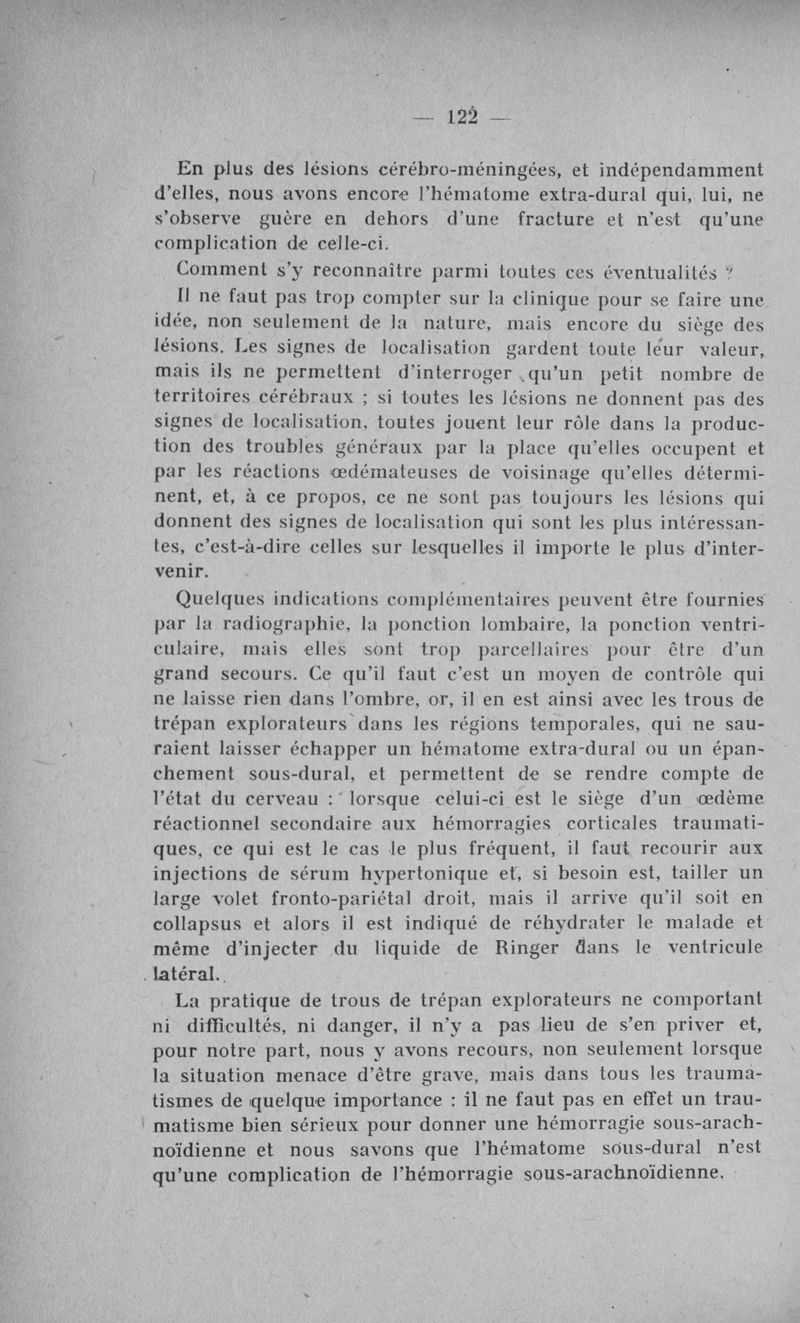 — 122 —

En plus des lésions cérébro-méningées, et indépendamment d'elles, nous avons encore l'hématome extra-dural qui, lui, ne s'observe guère en dehors d'une fracture et n'est qu'une complication de celle-ci.

Comment s'y reconnaître parmi toutes ces éventualités ?

Il ne faut pas trop compter sur la clinique pour se faire une idée, non seulement de la nature, mais encore du siège des lésions. Les signes de localisation gardent toute leur valeur, mais ils ne permettent d'interroger qu'un petit nombre de territoires cérébraux ; si toutes les lésions ne donnent pas des signes de localisation, toutes jouent leur rôle dans la production des troubles généraux par la place qu'elles occupent et par les réactions œdémateuses de voisinage qu'elles déterminent, et, à ce propos, ce ne sont pas toujours les lésions qui donnent des signes de localisation qui sont les plus intéressantes, c'est-à-dire celles sur lesquelles il importe le plus d'intervenir.

Quelques indications complémentaires peuvent être fournies par la radiographie, la ponction lombaire, la ponction ventriculaire, mais elles sont trop parcellaires pour être d'un grand secours. Ce qu'il faut c'est un moyen de contrôle qui ne laisse rien dans l'ombre, or, il en est ainsi avec les trous de trépan explorateurs dans les régions temporales, qui ne sauraient laisser échapper un hématome extra-dural ou un épanchement sous-dural, et permettent de se rendre compte de l'état du cerveau : lorsque celui-ci est le siège d'un œdème réactionnel secondaire aux hémorragies corticales traumatiques, ce qui est le cas le plus fréquent, il faut recourir aux injections de sérum hypertonique et, si besoin est, tailler un large volet fronto-pariétal droit, mais il arrive qu'il soit en collapsus et alors il est indiqué de réhydrater le malade et même d'injecter du liquide de Ringer dans le ventricule latéral.

La pratique de trous de trépan explorateurs ne comportant ni difficultés, ni danger, il n'y a pas lieu de s'en priver et, pour notre part, nous y avons recours, non seulement lorsque la situation menace d'être grave, mais dans tous les traumatismes de quelque importance : il ne faut pas en effet un traumatisme bien sérieux pour donner une hémorragie sous-arachnoïdienne et nous savons que l'hématome sous-dural n'est qu'une complication de l'hémorragie sous-arachnoïdienne.